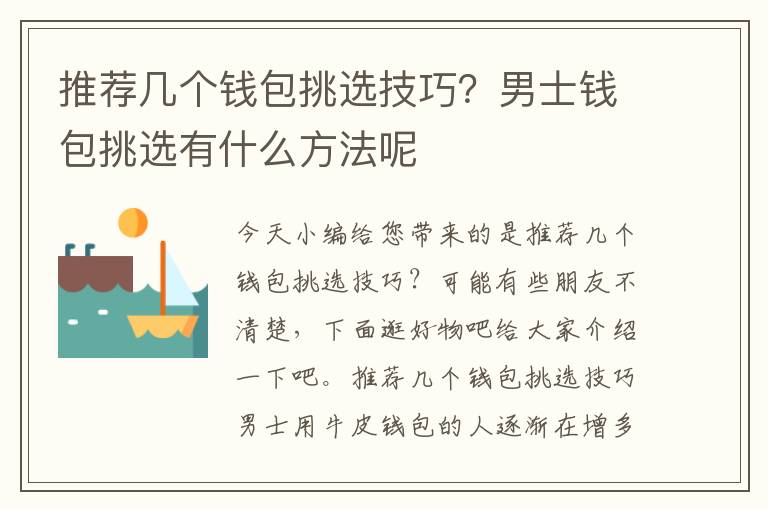 推荐几个钱包挑选技巧？男士钱包挑选有什么方法呢

今天小编给您带来的是推荐几个钱包挑选技巧？可能有些朋友不清楚，下面逛好物吧给大家介绍一下吧。推荐几个钱包挑选技巧男士用牛皮钱包的人逐渐在增多